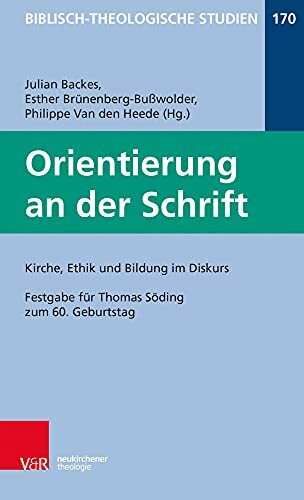 BIBLISCH-THEOLOGISCHE STUDIEN 170

Julian Backes,
Esther Brünenberg-Bußwolder,
Philippe Van den Heede (Hg.)

Orientierung an der Schrift

Kirche, Ethik und Bildung im Diskurs

Festgabe für Thomas Söding zum 60. Geburtstag

V&R neukirchener theologie